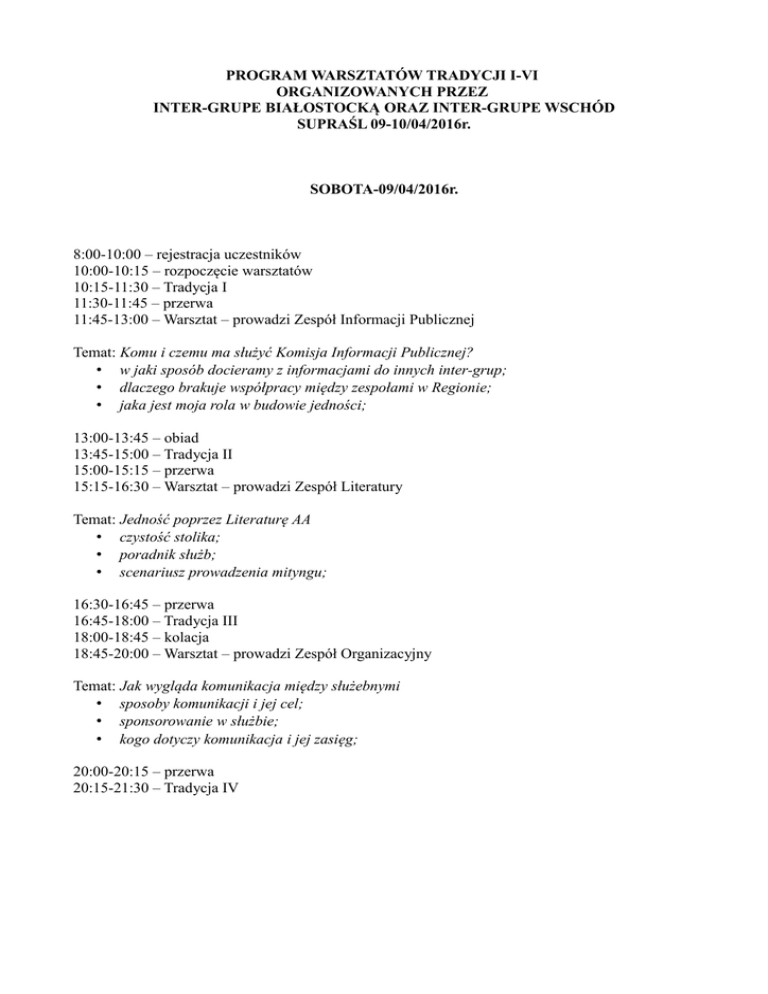 PROGRAM WARSZTATÓW TRADYCJI I-VI
ORGANIZOWANYCH PRZEZ
INTER-GRUPE BIAŁOSTOCKĄ ORAZ INTER-GRUPE WSCHÓD
SUPRAŚL 09-10/04/2016r.

SOBOTA-09/04/2016r.

8:00-10:00 – rejestracja uczestników
10:00-10:15 – rozpoczęcie warsztatów
10:15-11:30 – Tradycja I
11:30-11:45 – przerwa
11:45-13:00 – Warsztat – prowadzi Zespół Informacji Publicznej

Temat: Komu i czemu ma służyć Komisja Informacji Publicznej?
• w jaki sposób docieramy z informacjami do innych inter-grup;
• dlaczego brakuje współpracy między zespołami w Regionie;
• jaka jest moja rola w budowie jedności;

13:00-13:45 – obiad
13:45-15:00 – Tradycja II
15:00-15:15 – przerwa
15:15-16:30 – Warsztat – prowadzi Zespół Literatury

Temat: Jedność poprzez Literaturę AA
• czystość stolika;
• poradnik służb;
• scenariusz prowadzenia mityngu;

16:30-16:45 – przerwa
16:45-18:00 – Tradycja III
18:00-18:45 – kolacja
18:45-20:00 – Warsztat – prowadzi Zespół Organizacyjny

Temat: Jak wygląda komunikacja między służebnymi
• sposoby komunikacji i jej cel;
• sponsorowanie w służbie;
• kogo dotyczy komunikacja i jej zasięg;

20:00-20:15 – przerwa
20:15-21:30 – Tradycja IV